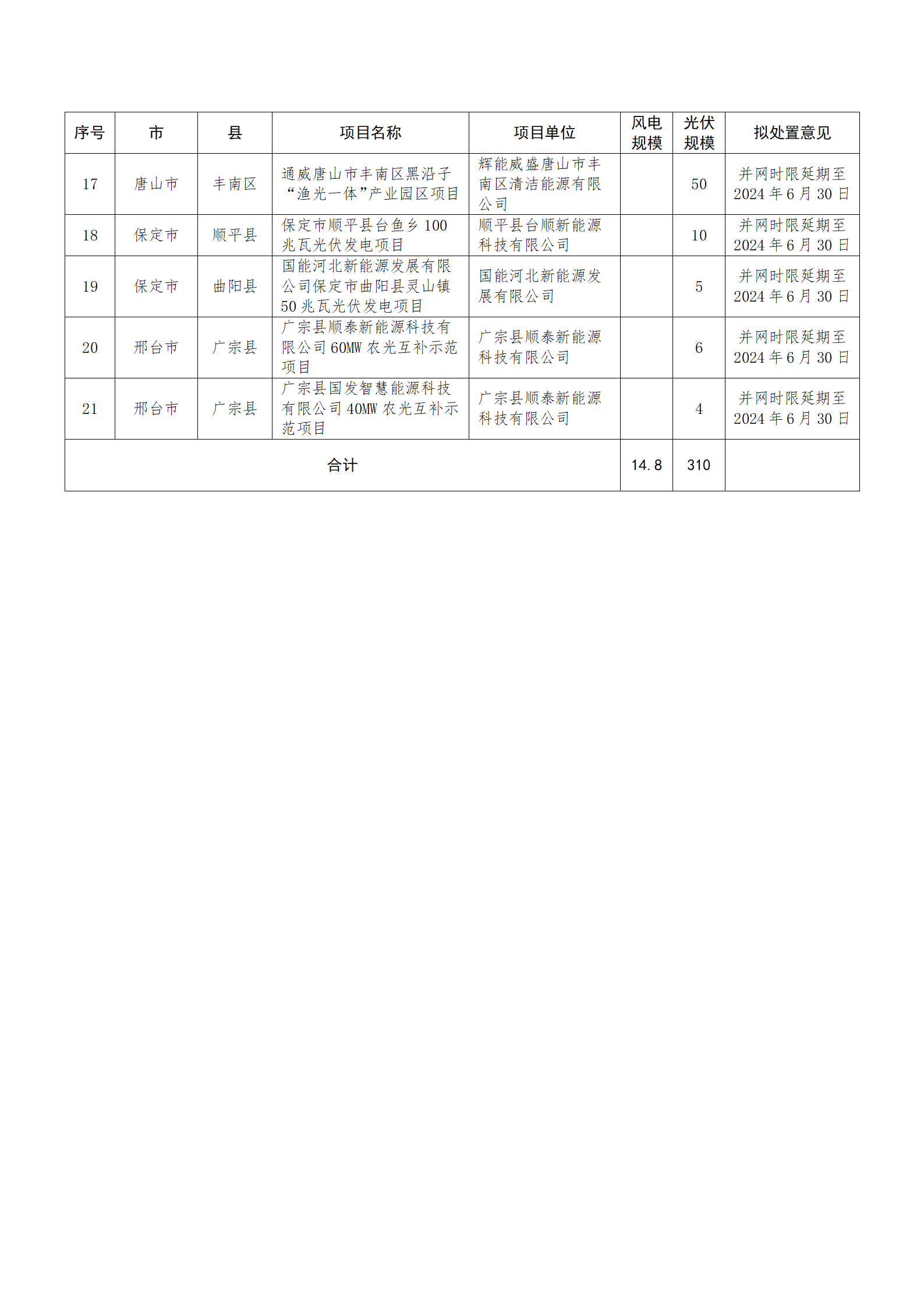 | 序号 | 市 | 县 | 项目名称 | 项目单位 | 风电规模 | 光伏规模 | 拟处置意见 |
|---|---|---|---|---|---|---|---|
| 17 | 唐山市 | 丰南区 | 通威唐山市丰南区黑沿子“渔光一体”产业园区项目 | 辉能威盛唐山市丰南区清洁能源有限公司 |  | 50 | 并网时限延期至2024年6月30日 |
| 18 | 保定市 | 顺平县 | 保定市顺平县台鱼乡100兆瓦光伏发电项目 | 顺平县台顺新能源科技有限公司 |  | 10 | 并网时限延期至2024年6月30日 |
| 19 | 保定市 | 曲阳县 | 国能河北新能源发展有限公司保定市曲阳县灵山镇50兆瓦光伏发电项目 | 国能河北新能源发展有限公司 |  | 5 | 并网时限延期至2024年6月30日 |
| 20 | 邢台市 | 广宗县 | 广宗县顺泰新能源科技有限公司60MW农光互补示范项目 | 广宗县顺泰新能源科技有限公司 |  | 6 | 并网时限延期至2024年6月30日 |
| 21 | 邢台市 | 广宗县 | 广宗县国发智慧能源科技有限公司40MW农光互补示范项目 | 广宗县顺泰新能源科技有限公司 |  | 4 | 并网时限延期至2024年6月30日 |
| 合计 |  |  |  |  | 14.8 | 310 |  |